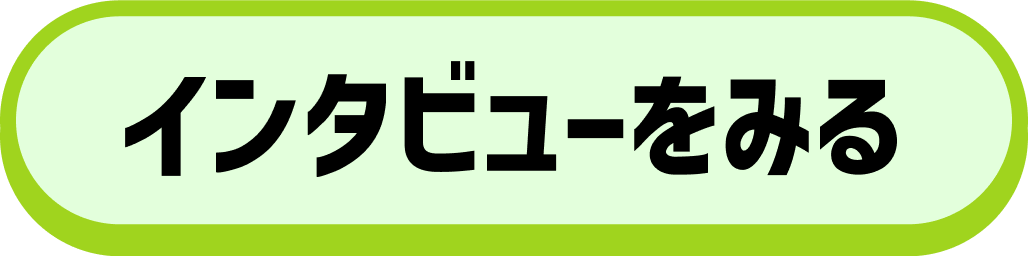 インタビューをみる